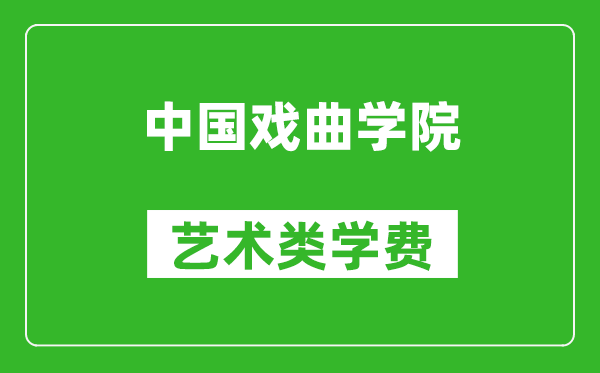 中国戏曲学院

艺术类学费